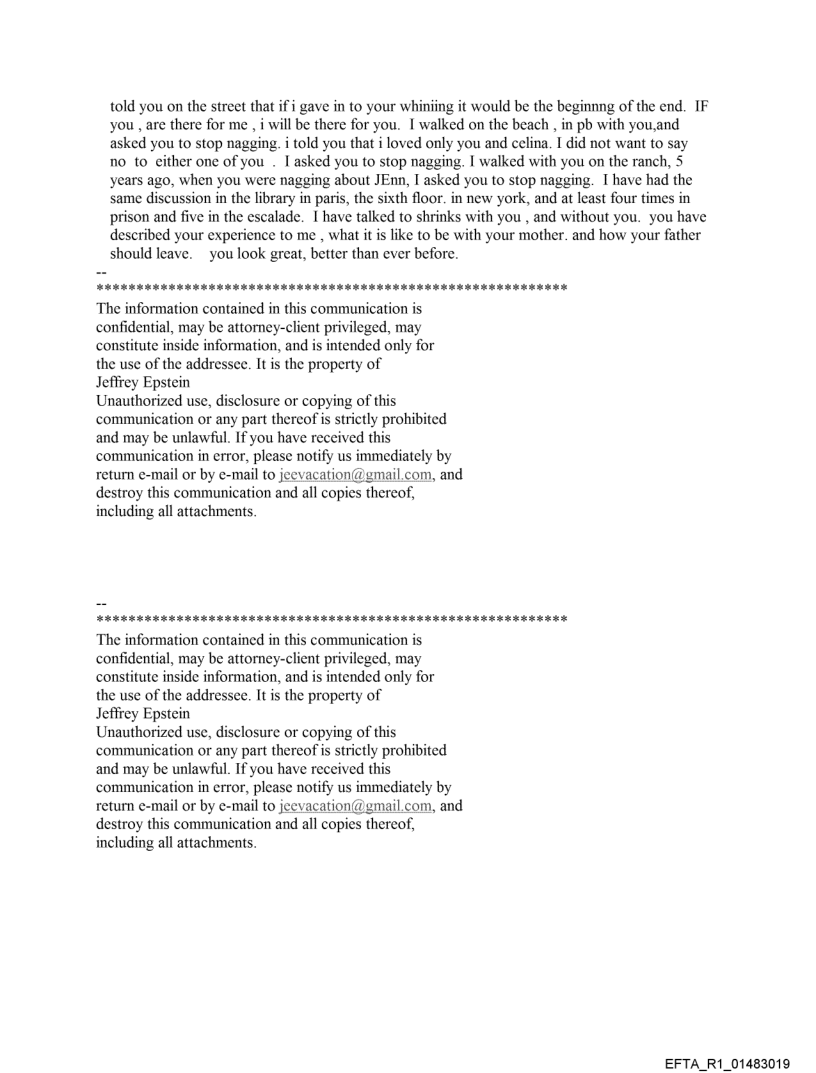 told you on the street that if i gave in to your whiniing it would be the beginnng of the end. IF you , are there for me , i will be there for you. I walked on the beach , in pb with you,and asked you to stop nagging. i told you that i loved only you and celina. I did not want to say no to either one of you . I asked you to stop nagging. I walked with you on the ranch, 5 years ago, when you were nagging about JEnn, I asked you to stop nagging. I have had the same discussion in the library in paris, the sixth floor. in new york, and at least four times in prison and five in the escalade. I have talked to shrinks with you , and without you. you have described your experience to me , what it is like to be with your mother. and how your father should leave. you look great, better than ever before.

--
************************************************************
The information contained in this communication is confidential, may be attorney-client privileged, may constitute inside information, and is intended only for the use of the addressee. It is the property of Jeffrey Epstein
Unauthorized use, disclosure or copying of this communication or any part thereof is strictly prohibited and may be unlawful. If you have received this communication in error, please notify us immediately by return e-mail or by e-mail to jeevacation@gmail.com, and destroy this communication and all copies thereof, including all attachments.

--
************************************************************
The information contained in this communication is confidential, may be attorney-client privileged, may constitute inside information, and is intended only for the use of the addressee. It is the property of Jeffrey Epstein
Unauthorized use, disclosure or copying of this communication or any part thereof is strictly prohibited and may be unlawful. If you have received this communication in error, please notify us immediately by return e-mail or by e-mail to jeevacation@gmail.com, and destroy this communication and all copies thereof, including all attachments.

EFTA_R1_01483019